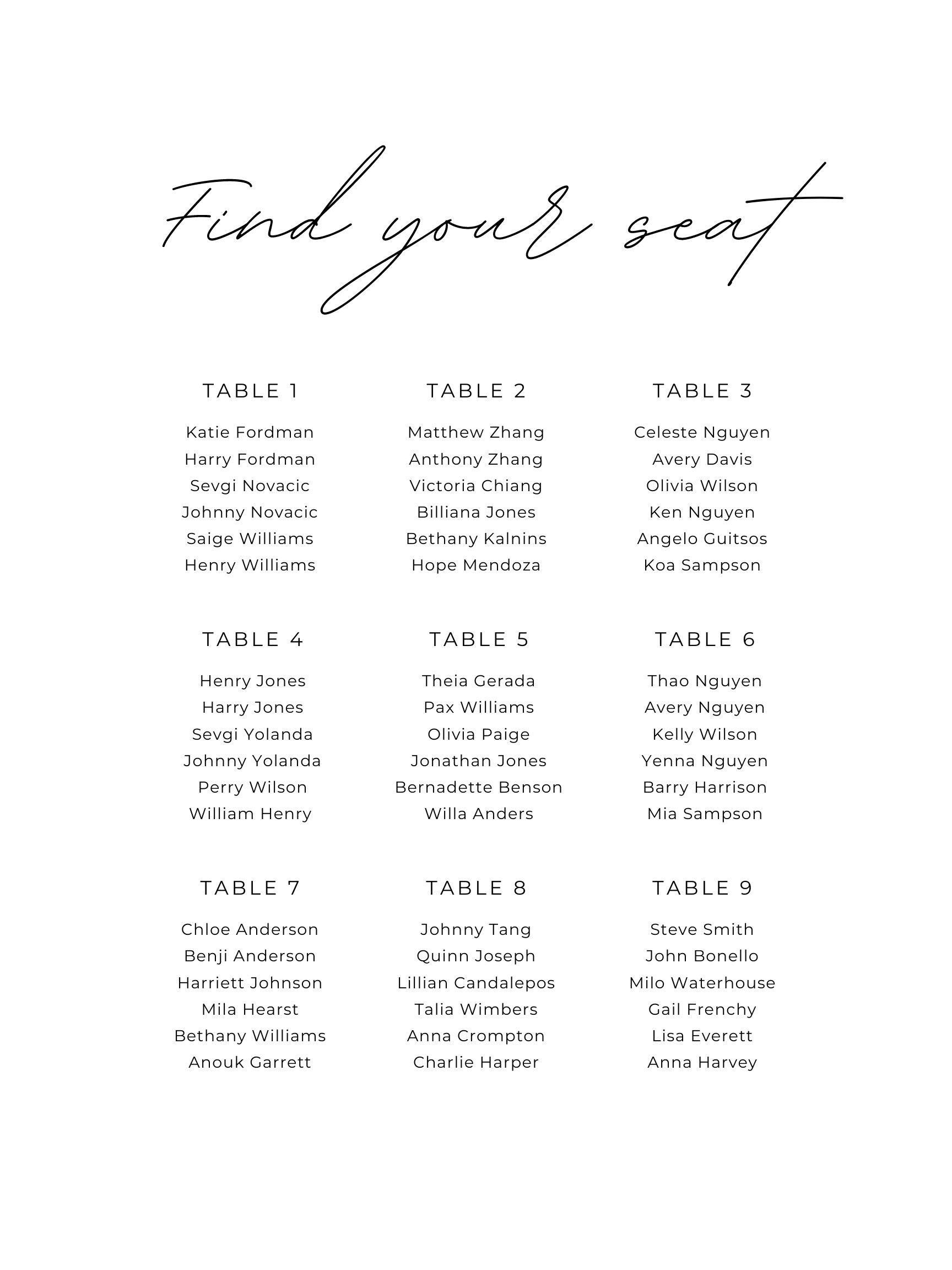 Find your seat

TABLE 1

Katie Fordman
Harry Fordman
Sevgi Novacic
Johnny Novacic
Saige Williams
Henry Williams

TABLE 2

Matthew Zhang
Anthony Zhang
Victoria Chiang
Billiana Jones
Bethany Kalnins
Hope Mendoza

TABLE 3

Celeste Nguyen
Avery Davis
Olivia Wilson
Ken Nguyen
Angelo Guitsos
Koa Sampson

TABLE 4

Henry Jones
Harry Jones
Sevgi Yolanda
Johnny Yolanda
Perry Wilson
William Henry

TABLE 5

Theia Gerada
Pax Williams
Olivia Paige
Jonathan Jones
Bernadette Benson
Willa Anders

TABLE 6

Thao Nguyen
Avery Nguyen
Kelly Wilson
Yenna Nguyen
Barry Harrison
Mia Sampson

TABLE 7

Chloe Anderson
Benji Anderson
Harriett Johnson
Mila Hearst
Bethany Williams
Anouk Garrett

TABLE 8

Johnny Tang
Quinn Joseph
Lillian Candalepos
Talia Wimbers
Anna Crompton
Charlie Harper

TABLE 9

Steve Smith
John Bonello
Milo Waterhouse
Gail Frenchy
Lisa Everett
Anna Harvey